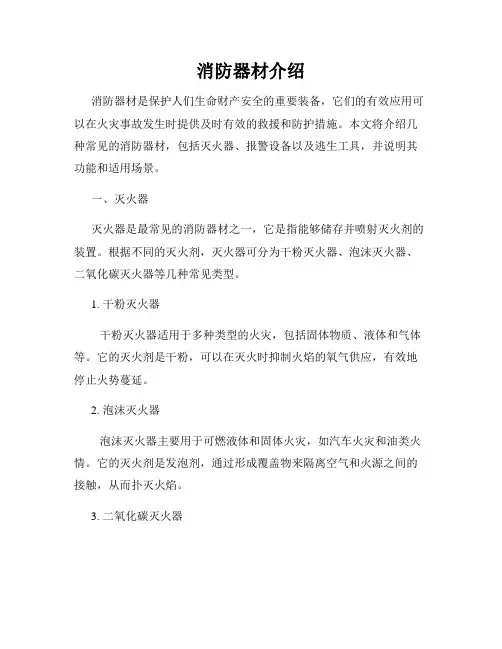 消防器材介绍

消防器材是保护人们生命财产安全的重要装备，它们的有效应用可以在火灾事故发生时提供及时有效的救援和防护措施。本文将介绍几种常见的消防器材，包括灭火器、报警设备以及逃生工具，并说明其功能和适用场景。

一、灭火器

灭火器是最常见的消防器材之一，它是指能够储存并喷射灭火剂的装置。根据不同的灭火剂，灭火器可分为干粉灭火器、泡沫灭火器、二氧化碳灭火器等几种常见类型。

1. 干粉灭火器

干粉灭火器适用于多种类型的火灾，包括固体物质、液体和气体等。它的灭火剂是干粉，可以在灭火时抑制火焰的氧气供应，有效地停止火势蔓延。

2. 泡沫灭火器

泡沫灭火器主要用于可燃液体和固体火灾，如汽车火灾和油类火情。它的灭火剂是发泡剂，通过形成覆盖物来隔离空气和火源之间的接触，从而扑灭火焰。

3. 二氧化碳灭火器